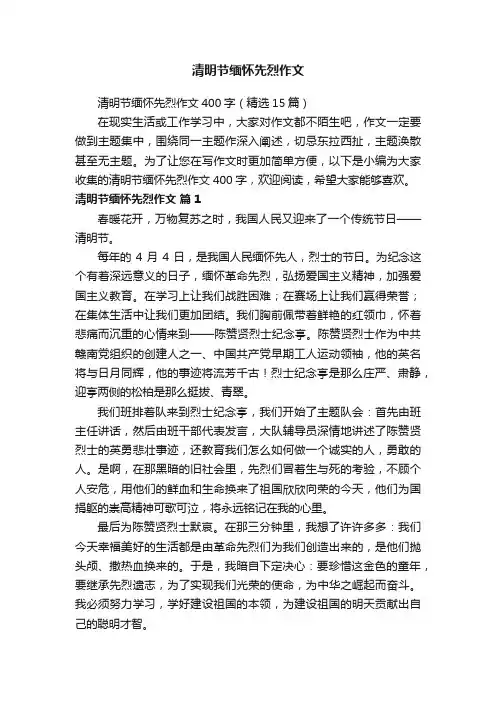 清明节缅怀先烈作文

清明节缅怀先烈作文 400 字（精选 15 篇）

在现实生活或工作学习中，大家对作文都不陌生吧，作文一定要做到主题集中，围绕同一主题作深入阐述，切忌东拉西扯，主题涣散甚至无主题。为了让您在写作文时更加简单方便，以下是小编为大家收集的清明节缅怀先烈作文 400 字，欢迎阅读，希望大家能够喜欢。

清明节缅怀先烈作文 篇 1

春暖花开，万物复苏之时，我国人民又迎来了一个传统节日——清明节。

每年的 4 月 4 日，是我国人民缅怀先人，烈士的节日。为纪念这个有着深远意义的日子，缅怀革命先烈，弘扬爱国主义精神，加强爱国主义教育。在学习上让我们战胜困难；在赛场上让我们赢得荣誉；在集体生活中让我们更加团结。我们胸前佩带着鲜艳的红领巾，怀着悲痛而沉重的心情来到——陈赞贤烈士纪念亭。陈赞贤烈士作为中共赣南党组织的创建人之一、中国共产党早期工人运动领袖，他的英名将与日月同辉，他的事迹将流芳千古！烈士纪念亭是那么庄严、肃静，迎亭两侧的松柏是那么挺拔、青翠。

我们班排着队来到烈士纪念亭，我们开始了主题队会：首先由班主任讲话，然后由班干部代表发言，大队辅导员深情地讲述了陈赞贤烈士的英勇悲壮事迹，还教育我们怎么如何做一个诚实的人，勇敢的人。是啊，在那黑暗的旧社会里，先烈们冒着生与死的考验，不顾个人安危，用他们的鲜血和生命换来了祖国欣欣向荣的今天，他们为国捐躯的崇高精神可歌可泣，将永远铭记在我的心里。

最后为陈赞贤烈士默哀。在那三分钟里，我想了许许多多：我们今天幸福美好的生活都是由革命先烈们为我们创造出来的，是他们抛头颅、撒热血换来的。于是，我暗自下定决心：要珍惜这金色的童年，要继承先烈遗志，为了实现我们光荣的使命，为中华之崛起而奋斗。我必须努力学习，学好建设祖国的本领，为建设祖国的明天贡献出自己的聪明才智。